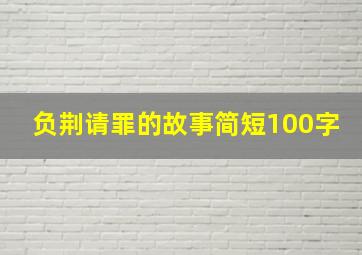 负荆请罪的故事简短100字